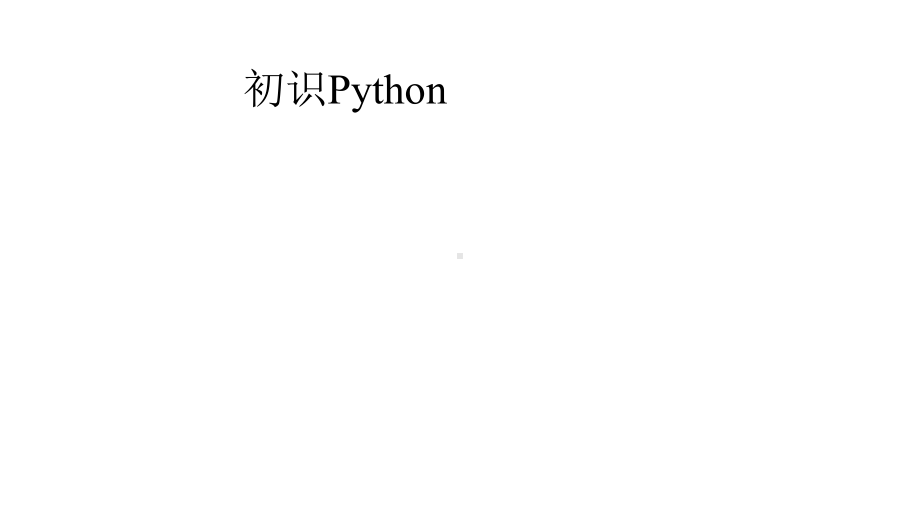 初识Python